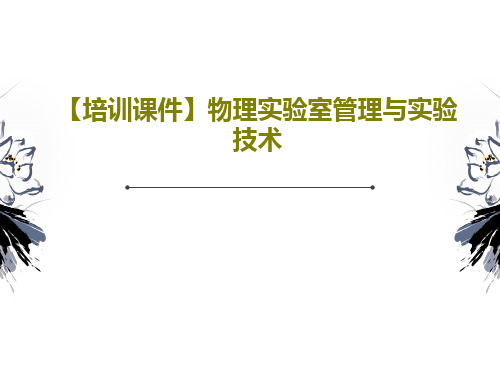 【培训课件】物理实验室管理与实验技术